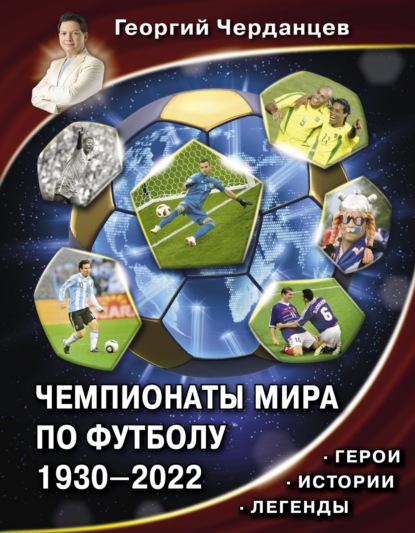 Георгий Черданцев

ЧЕМПИОНАТЫ МИРА ПО ФУТБОЛУ 1930–2022

· ГЕРОИ
· ИСТОРИИ
· ЛЕГЕНДЫ